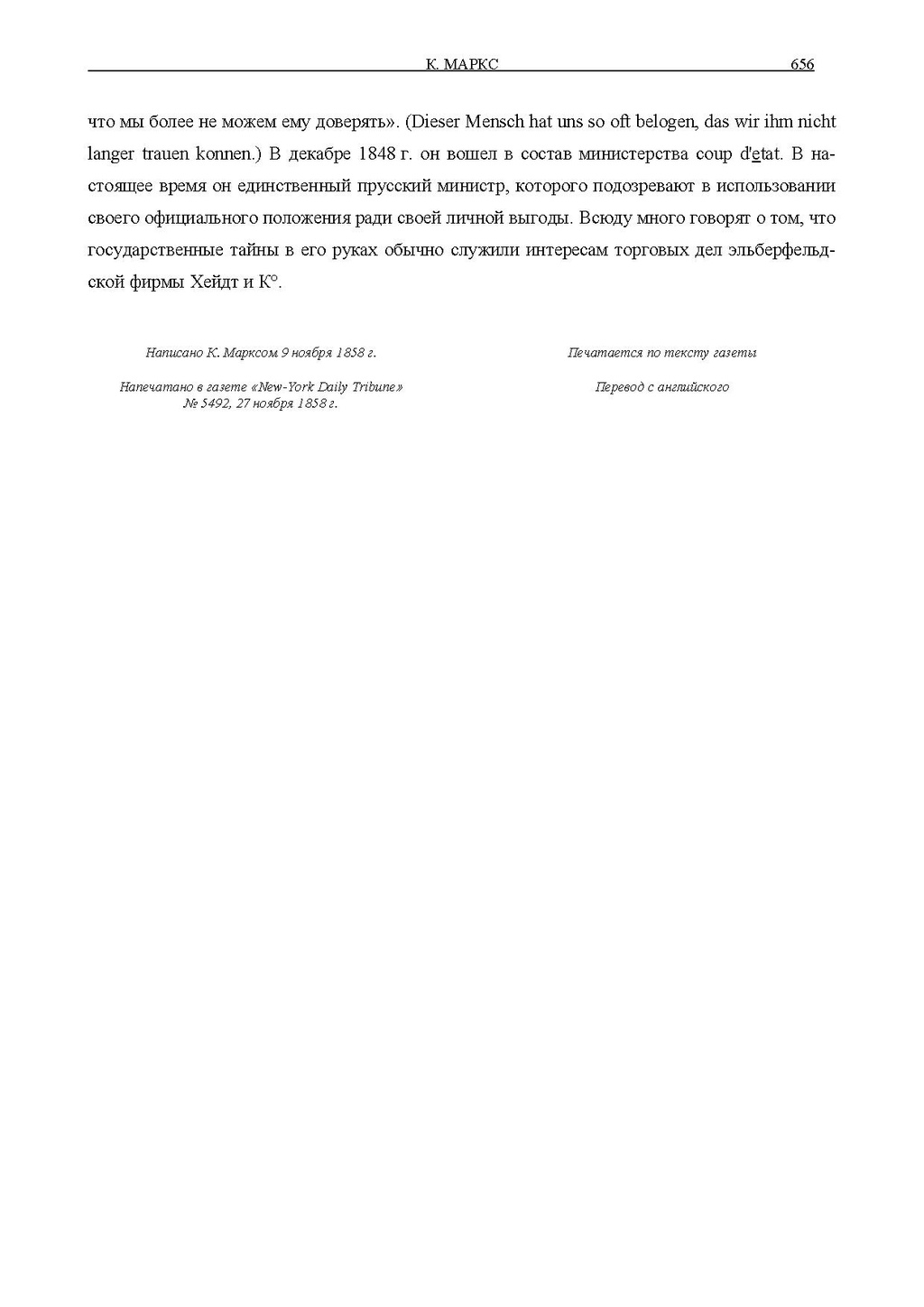 К. МАРКС 656

что мы более не можем ему доверять». (Dieser Mensch hat uns so oft belogen, das wir ihm nicht langer trauen konnen.) В декабре 1848 г. он вошел в состав министерства coup d'etat. В настоящее время он единственный прусский министр, которого подозревают в использовании своего официального положения ради своей личной выгоды. Всюду много говорят о том, что государственные тайны в его руках обычно служили интересам торговых дел эльберфельдской фирмы Хейдт и К°.

Написано К. Марксом 9 ноября 1858 г.

Напечатано в газете «New-York Daily Tribune» № 5492, 27 ноября 1858 г.

Печатается по тексту газеты

Перевод с английского